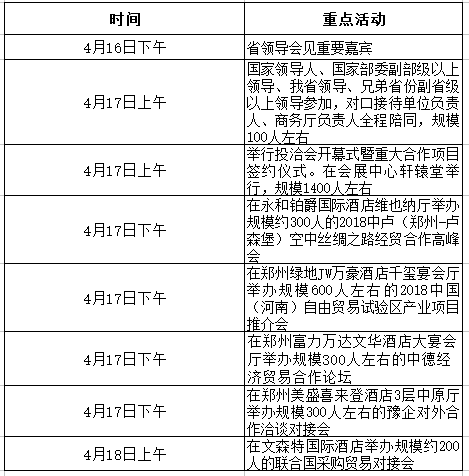 | 时间 | 重点活动 |
|---|---|
| 4月16日下午 | 省领导会见重要嘉宾 |
| 4月17日上午 | 国家领导人、国家部委副部级以上领导、我省领导、兄弟省份副省级以上领导参加，对口接待单位负责人、商务厅负责人全程陪同，规模100人左右 |
| 4月17日上午 | 举行投洽会开幕式暨重大合作项目签约仪式。在会展中心轩辕堂举行，规模1400人左右 |
| 4月17日下午 | 在永和铂爵国际酒店维也纳厅举办规模约300人的2018中卢（郑州-卢森堡）空中丝绸之路经贸合作高峰会 |
| 4月17日下午 | 在郑州绿地JW万豪酒店千玺宴会厅举办规模600人左右的2018中国（河南）自由贸易试验区产业项目推介会 |
| 4月17日下午 | 在郑州富力万达文华酒店大宴会厅举办规模300人左右的中德经济贸易合作论坛 |
| 4月17日下午 | 在郑州美盛喜来登酒店3层中原厅举办规模300人左右的豫企对外合作洽谈对接会 |
| 4月18日上午 | 在文森特国际酒店举办规模约200人的联合国采购贸易对接会 |